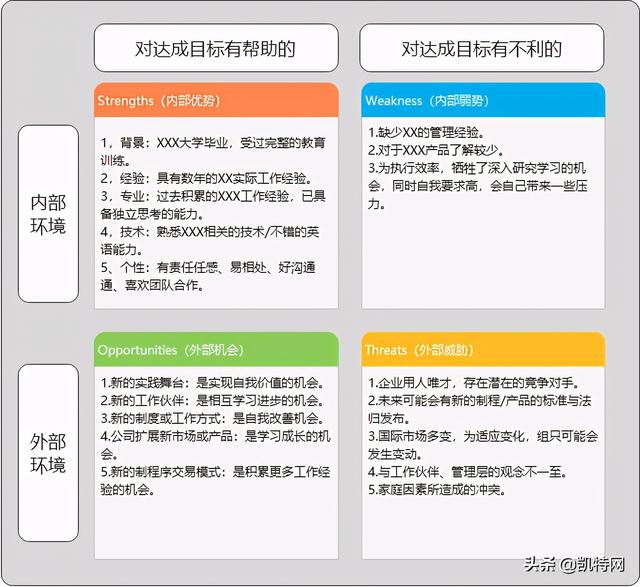 对达成目标有帮助的

对达成目标有不利的

内部环境

Strengths（内部优势）

1，背景：XXX大学毕业，受过完整的教育训练。
2，经验：具有数年的XX实际工作经验。
3，专业：过去积累的XXX工作经验，已具备独立思考的能力。
4，技术：熟悉XXX相关的技术/不错的英语能力。
5、个性：有责任任感、易相处、好沟通通、喜欢团队合作。

Weakness（内部弱势）

1.缺少XX的管理经验。
2.对于XXX产品了解较少。
3.为执行效率，牺牲了深入研究学习的机会，同时自我要求高，会自己带来一些压力。

外部环境

Opportunities（外部机会）

1.新的实践舞台：是实现自我价值的机会。
2.新的工作伙伴：是相互学习进步的机会。
3.新的制度或工作方式：是自我改善机会。
4.公司扩展新市场或产品：是学习成长的机会。
5.新的制程序交易模式：是积累更多工作经验的机会。

Threats（外部威胁）

1.企业用人唯才，存在潜在的竞争对手。
2.未来可能会有新的制程/产品的标准与法归发布。
3.国际市场多变，为适应变化，组只可能会发生变动。
4.与工作伙伴、管理层的观念不一至。
5.家庭因素所造成的冲突。

头条 @凯特网